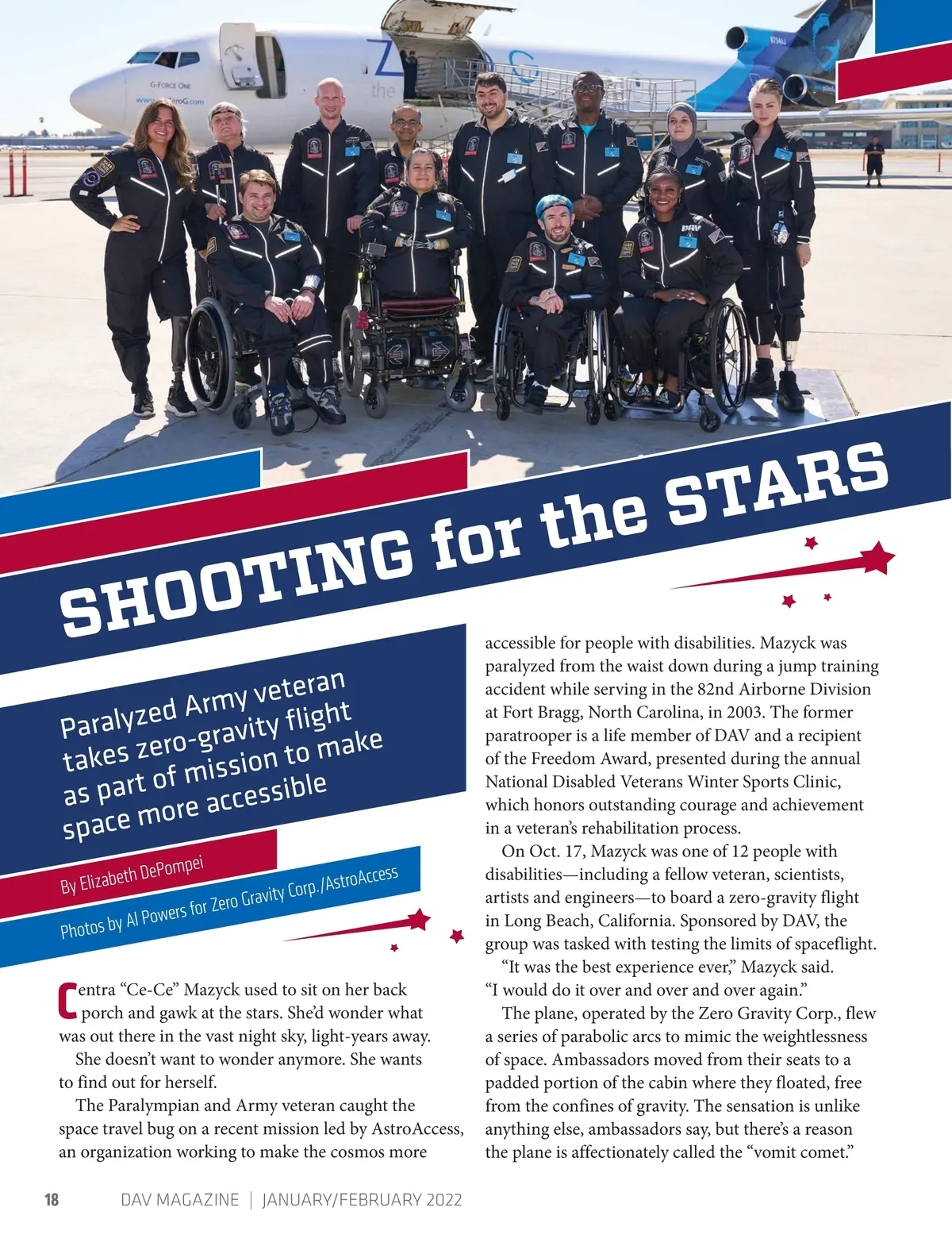 SHOOTING for the STARS

Paralyzed Army veteran takes zero-gravity flight as part of mission to make space more accessible

By Elizabeth DePompei

Photos by Al Powers for Zero Gravity Corp./AstroAccess

Centra "Ce-Ce" Mazyck used to sit on her back porch and gawk at the stars. She'd wonder what was out there in the vast night sky, light-years away.

She doesn't want to wonder anymore. She wants to find out for herself.

The Paralympian and Army veteran caught the space travel bug on a recent mission led by AstroAccess, an organization working to make the cosmos more accessible for people with disabilities. Mazyck was paralyzed from the waist down during a jump training accident while serving in the 82nd Airborne Division at Fort Bragg, North Carolina, in 2003. The former paratrooper is a life member of DAV and a recipient of the Freedom Award, presented during the annual National Disabled Veterans Winter Sports Clinic, which honors outstanding courage and achievement in a veteran's rehabilitation process.

On Oct. 17, Mazyck was one of 12 people with disabilities—including a fellow veteran, scientists, artists and engineers—to board a zero-gravity flight in Long Beach, California. Sponsored by DAV, the group was tasked with testing the limits of spaceflight.

"It was the best experience ever," Mazyck said. "I would do it over and over and over again."

The plane, operated by the Zero Gravity Corp., flew a series of parabolic arcs to mimic the weightlessness of space. Ambassadors moved from their seats to a padded portion of the cabin where they floated, free from the confines of gravity. The sensation is unlike anything else, ambassadors say, but there's a reason the plane is affectionately called the "vomit comet."

18 DAV MAGAZINE | JANUARY/FEBRUARY 2022